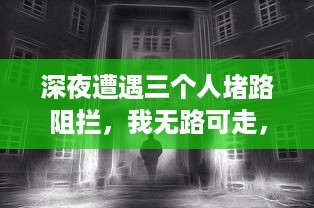 深夜遭遇三个人堵路阻拦，我无路可走，